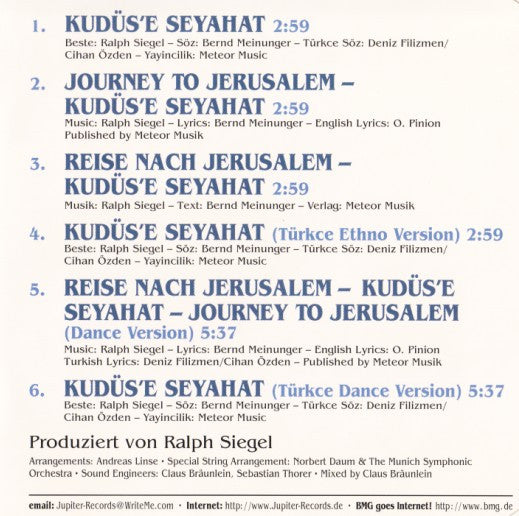 1. KUDÜS'E SEYAHAT 2:59
Beste: Ralph Siegel – Söz: Bernd Meinunger – Türkce Söz: Deniz Filizmen/ Cihan Özden – Yayincilik: Meteor Music

2. JOURNEY TO JERUSALEM – KUDÜS'E SEYAHAT 2:59
Music: Ralph Siegel – Lyrics: Bernd Meinunger – English Lyrics: O. Pinion Published by Meteor Musik

3. REISE NACH JERUSALEM – KUDÜS'E SEYAHAT 2:59
Musik: Ralph Siegel – Text: Bernd Meinunger – Verlag: Meteor Musik

4. KUDÜS'E SEYAHAT (Türkce Ethno Version) 2:59
Beste: Ralph Siegel – Söz: Bernd Meinunger – Türkce Söz: Deniz Filizmen/ Cihan Özden – Yayincilik: Meteor Music

5. REISE NACH JERUSALEM – KUDÜS'E SEYAHAT – JOURNEY TO JERUSALEM (Dance Version) 5:37
Music: Ralph Siegel – Lyrics: Bernd Meinunger – English Lyrics: O. Pinion Turkish Lyrics: Deniz Filizmen/Cihan Özden – Published by Meteor Musik

6. KUDÜS'E SEYAHAT (Türkce Dance Version) 5:37
Beste: Ralph Siegel – Söz: Bernd Meinunger – Türkce Söz: Deniz Filizmen/ Cihan Özden – Yayincilik: Meteor Music

Produziert von Ralph Siegel

Arrangements: Andreas Linse • Special String Arrangement: Norbert Daum & The Munich Symphonic Orchestra • Sound Engineers: Claus Bräunlein, Sebastian Thorer • Mixed by Claus Bräunlein

email: Jupiter-Records@WriteMe.com • Internet: http://www.Jupiter-Records.de • BMG goes Internet! http://www.bmg.de